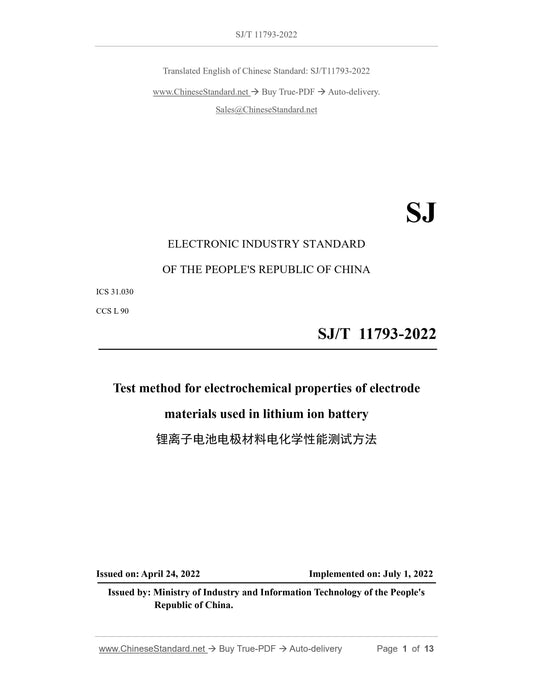 SJ/T 11793-2022

Translated English of Chinese Standard: SJ/T11793-2022

www.ChineseStandard.net → Buy True-PDF → Auto-delivery.

Sales@ChineseStandard.net

SJ

ELECTRONIC INDUSTRY STANDARD

OF THE PEOPLE'S REPUBLIC OF CHINA

ICS 31.030

CCS L 90

SJ/T 11793-2022

Test method for electrochemical properties of electrode materials used in lithium ion battery

锂离子电池电极材料电化学性能测试方法

Issued on: April 24, 2022

Implemented on: July 1, 2022

Issued by: Ministry of Industry and Information Technology of the People's Republic of China.

www.ChineseStandard.net → Buy True-PDF → Auto-delivery

Page 1 of 13